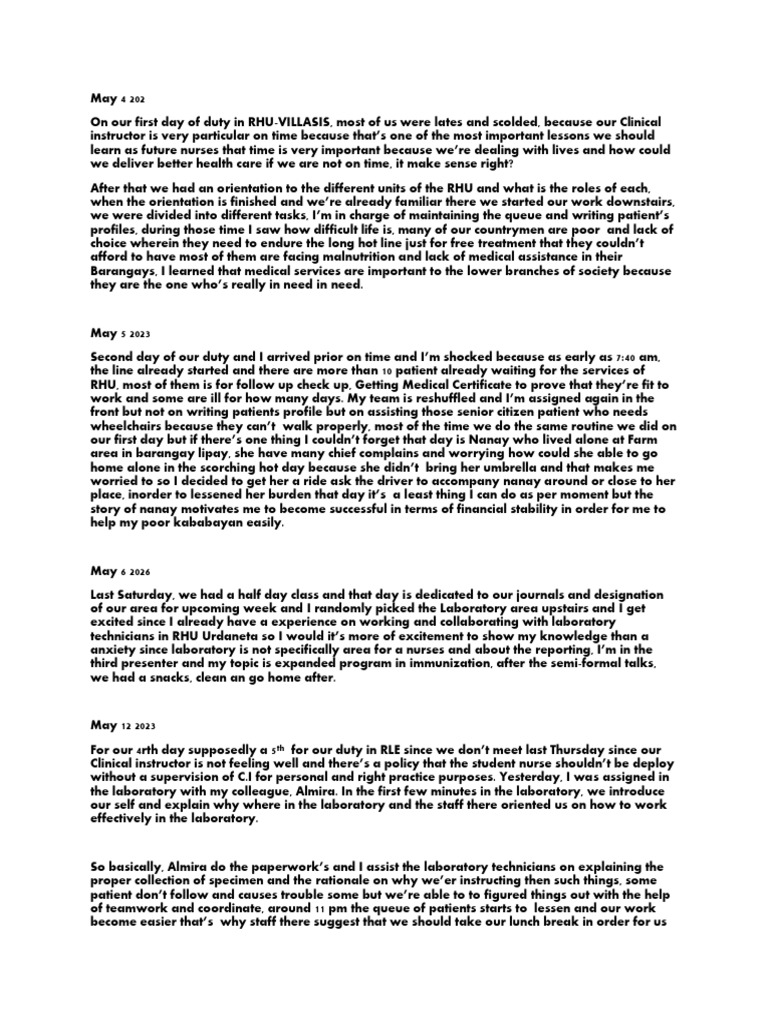 May 4 202

On our first day of duty in RHU-VILLASIS, most of us were lates and scolded, because our Clinical instructor is very particular on time because that's one of the most important lessons we should learn as future nurses that time is very important because we're dealing with lives and how could we deliver better health care if we are not on time, it make sense right?

After that we had an orientation to the different units of the RHU and what is the roles of each, when the orientation is finished and we're already familiar there we started our work downstairs, we were divided into different tasks, I'm in charge of maintaining the queue and writing patient's profiles, during those time I saw how difficult life is, many of our countrymen are poor and lack of choice wherein they need to endure the long hot line just for free treatment that they couldn't afford to have most of them are facing malnutrition and lack of medical assistance in their Barangays, I learned that medical services are important to the lower branches of society because they are the one who's really in need in need.

May 5 2023

Second day of our duty and I arrived prior on time and I'm shocked because as early as 7:40 am, the line already started and there are more than 10 patient already waiting for the services of RHU, most of them is for follow up check up, Getting Medical Certificate to prove that they're fit to work and some are ill for how many days. My team is reshuffled and I'm assigned again in the front but not on writing patients profile but on assisting those senior citizen patient who needs wheelchairs because they can't walk properly, most of the time we do the same routine we did on our first day but if there's one thing I couldn't forget that day is Nanay who lived alone at Farm area in barangay lipay, she have many chief complains and worrying how could she able to go home alone in the scorching hot day because she didn't bring her umbrella and that makes me worried to so I decided to get her a ride ask the driver to accompany nanay around or close to her place, inorder to lessened her burden that day it's a least thing I can do as per moment but the story of nanay motivates me to become successful in terms of financial stability in order for me to help my poor kababayan easily.

May 6 2026

Last Saturday, we had a half day class and that day is dedicated to our journals and designation of our area for upcoming week and I randomly picked the Laboratory area upstairs and I get excited since I already have a experience on working and collaborating with laboratory technicians in RHU Urdaneta so I would it's more of excitement to show my knowledge than a anxiety since laboratory is not specifically area for a nurses and about the reporting, I'm in the third presenter and my topic is expanded program in immunization, after the semi-formal talks, we had a snacks, clean an go home after.

May 12 2023

For our 4rth day supposedly a 5th for our duty in RLE since we don't meet last Thursday since our Clinical instructor is not feeling well and there's a policy that the student nurse shouldn't be deploy without a supervision of C.I for personal and right practice purposes. Yesterday, I was assigned in the laboratory with my colleague, Almira. In the first few minutes in the laboratory, we introduce our self and explain why where in the laboratory and the staff there oriented us on how to work effectively in the laboratory.

So basically, Almira do the paperwork's and I assist the laboratory technicians on explaining the proper collection of specimen and the rationale on why we'er instructing then such things, some patient don't follow and causes trouble some but we're able to to figured things out with the help of teamwork and coordinate, around 11 pm the queue of patients starts to lessen and our work become easier that's why staff there suggest that we should take our lunch break in order for us